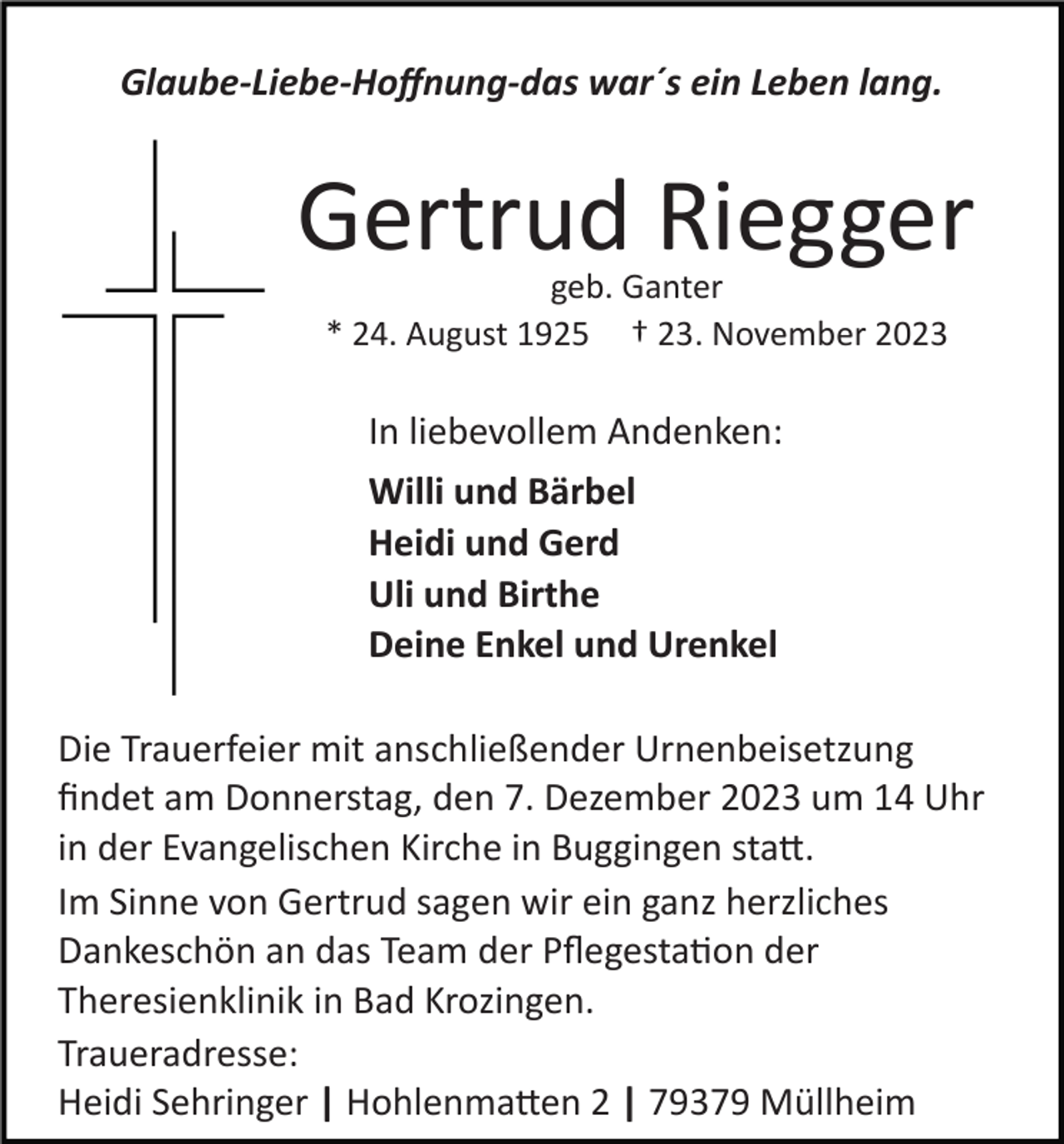 Glaube-Liebe-Hoffnung-das war´s ein Leben lang.

Gertrud Riegger
geb. Ganter
* 24. August 1925 † 23. November 2023

In liebevollem Andenken:
Willi und Bärbel
Heidi und Gerd
Uli und Birthe
Deine Enkel und Urenkel

Die Trauerfeier mit anschließender Urnenbeisetzung findet am Donnerstag, den 7. Dezember 2023 um 14 Uhr in der Evangelischen Kirche in Buggingen statt.

Im Sinne von Gertrud sagen wir ein ganz herzliches Dankeschön an das Team der Pflegestation der Theresienklinik in Bad Krozingen.

Traueradresse:
Heidi Sehringer | Hohlenmatten 2 | 79379 Müllheim